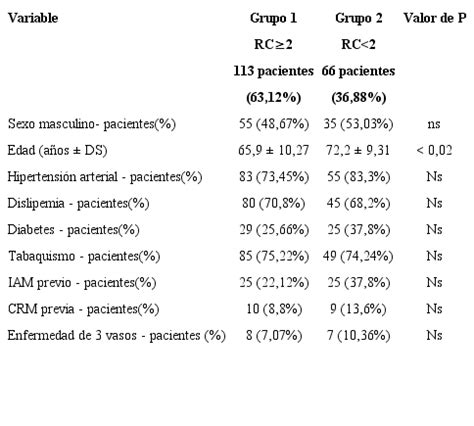 | Variable | Grupo 1 RC≥2 113 pacientes (63,12%) | Grupo 2 RC<2 66 pacientes (36,88%) | Valor de P |
|---|---|---|---|
| Sexo masculino- pacientes(%) | 55 (48,67%) | 35 (53,03%) | ns |
| Edad (años ± DS) | 65,9 ± 10,27 | 72,2 ± 9,31 | < 0,02 |
| Hipertensión arterial - pacientes(%) | 83 (73,45%) | 55 (83,3%) | Ns |
| Dislipemia - pacientes(%) | 80 (70,8%) | 45 (68,2%) | Ns |
| Diabetes - pacientes(%) | 29 (25,66%) | 25 (37,8%) | Ns |
| Tabaquismo - pacientes(%) | 85 (75,22%) | 49 (74,24%) | Ns |
| IAM previo - pacientes(%) | 25 (22,12%) | 25 (37,8%) | Ns |
| CRM previa - pacientes(%) | 10 (8,8%) | 9 (13,6%) | Ns |
| Enfermedad de 3 vasos - pacientes (%) | 8 (7,07%) | 7 (10,36%) | Ns |